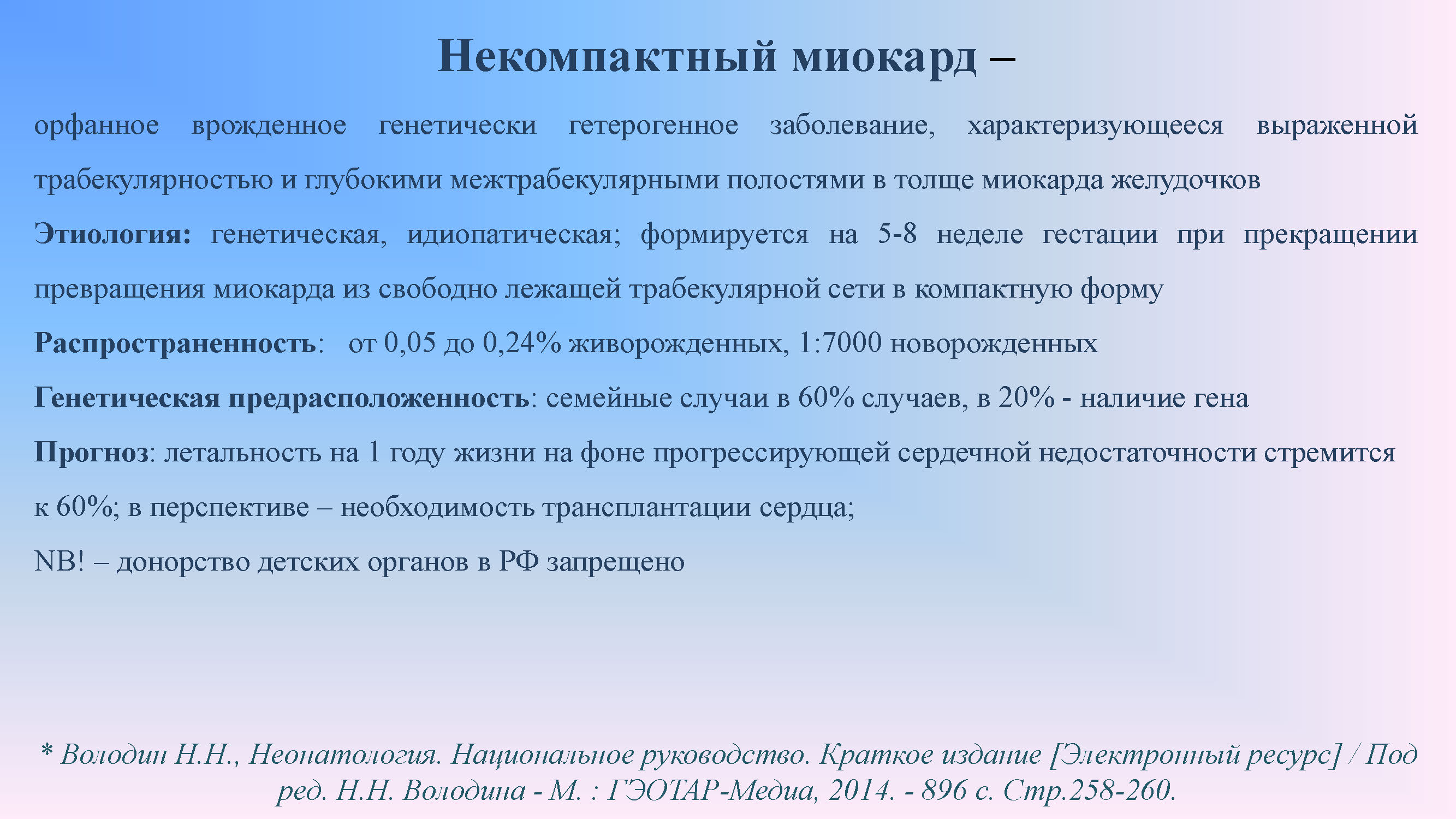 Некомпактный миокард –

орфанное врожденное генетически гетерогенное заболевание, характеризующееся выраженной трабекулярностью и глубокими межтрабекулярными полостями в толще миокарда желудочков

Этиология: генетическая, идиопатическая; формируется на 5-8 неделе гестации при прекращении превращения миокарда из свободно лежащей трабекулярной сети в компактную форму

Распространенность: от 0,05 до 0,24% живорожденных, 1:7000 новорожденных

Генетическая предрасположенность: семейные случаи в 60% случаев, в 20% - наличие гена

Прогноз: летальность на 1 году жизни на фоне прогрессирующей сердечной недостаточности стремится к 60%; в перспективе – необходимость трансплантации сердца;

NB! – донорство детских органов в РФ запрещено

* Володин Н.Н., Неонатология. Национальное руководство. Краткое издание [Электронный ресурс] / Под ред. Н.Н. Володина - М. : ГЭОТАР-Медиа, 2014. - 896 с. Стр.258-260.